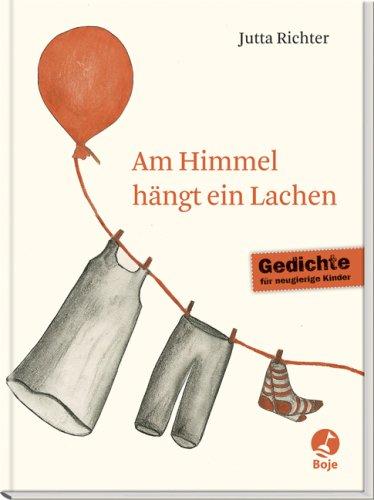 Jutta Richter

Am Himmel hängt ein Lachen

Gedichte
für neugierige Kinder

Boje